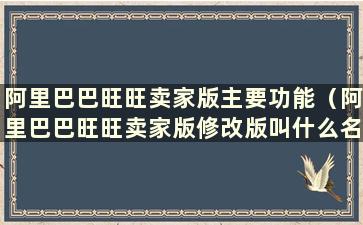 阿里巴巴旺旺卖家版主要功能（阿里巴巴旺旺卖家版修改版叫什么名